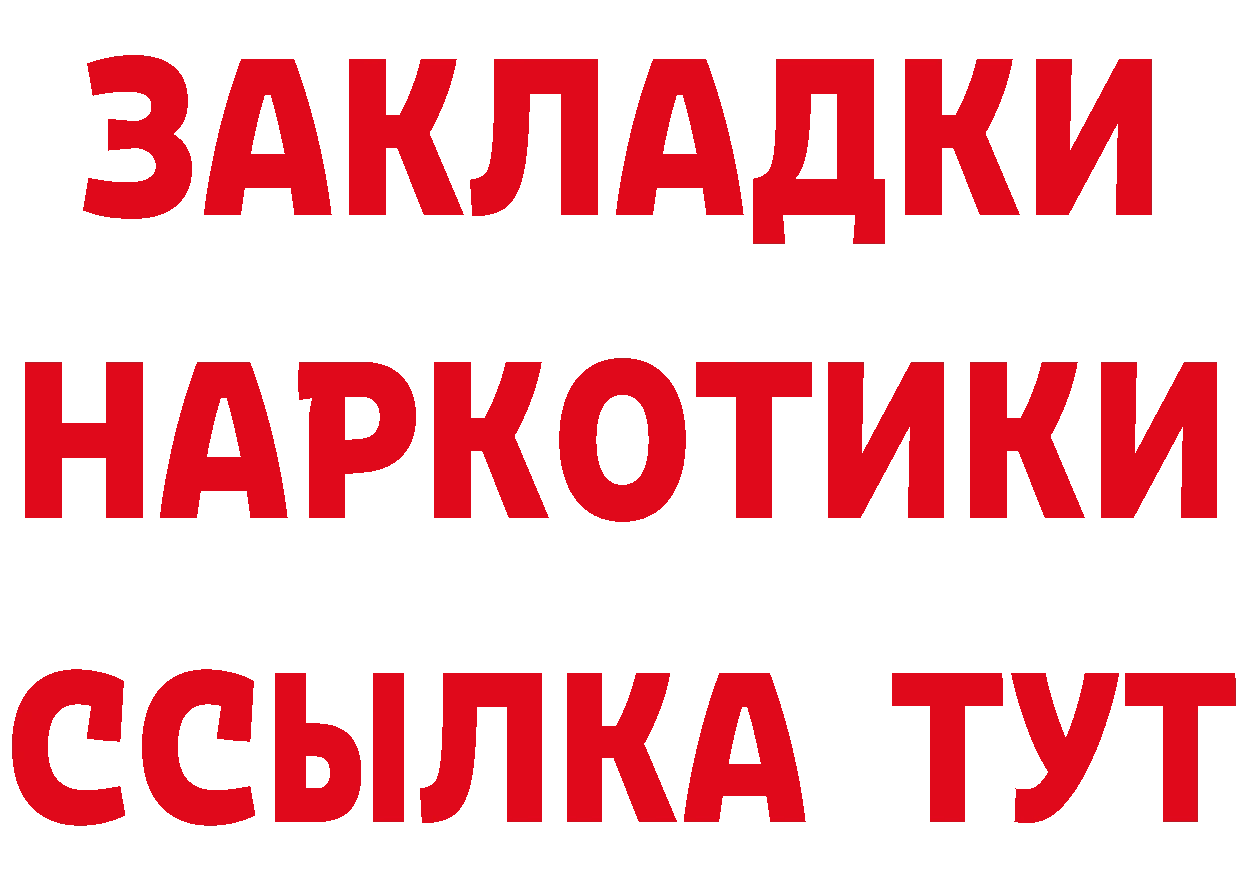 ЗАКЛАДКИ НАРКОТИКИ ССЫЛКА ТУТ